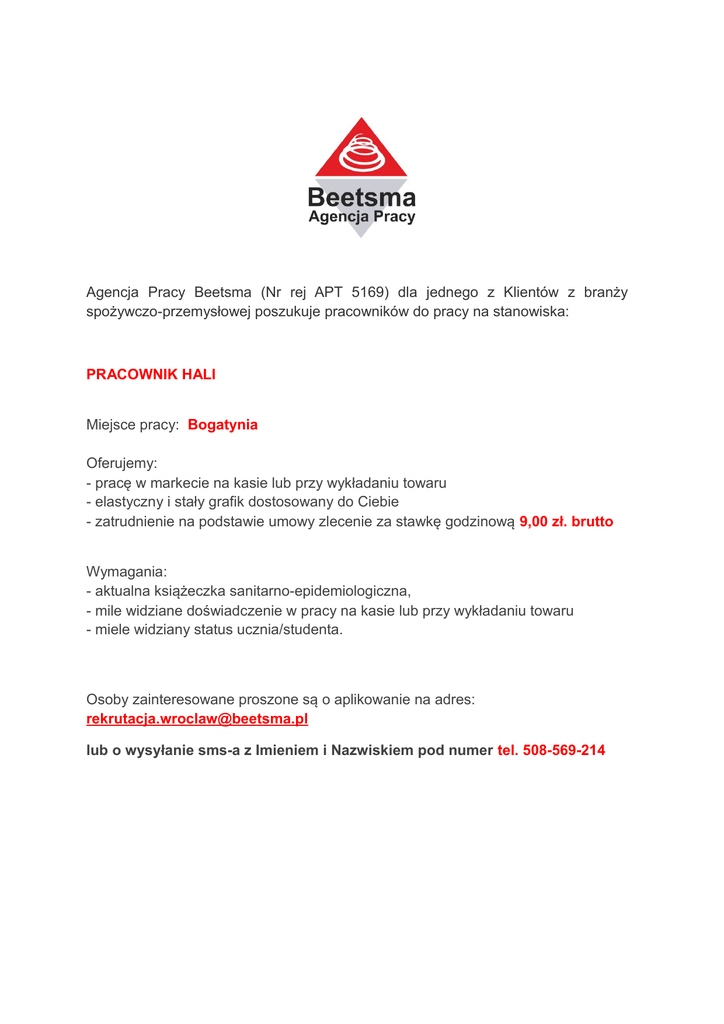 Beetsma
Agencja Pracy

Agencja Pracy Beetsma (Nr rej APT 5169) dla jednego z Klientów z branży spożywczo-przemysłowej poszukuje pracowników do pracy na stanowiska:

PRACOWNIK HALI

Miejsce pracy: Bogatynia

Oferujemy:
- pracę w markecie na kasie lub przy wykładaniu towaru
- elastyczny i stały grafik dostosowany do Ciebie
- zatrudnienie na podstawie umowy zlecenie za stawkę godzinową 9,00 zł. brutto

Wymagania:
- aktualna książeczka sanitarno-epidemiologiczna,
- mile widziane doświadczenie w pracy na kasie lub przy wykładaniu towaru
- miele widziany status ucznia/studenta.

Osoby zainteresowane proszone są o aplikowanie na adres:
rekrutacja.wroclaw@beetsma.pl

lub o wysyłanie sms-a z Imieniem i Nazwiskiem pod numer tel. 508-569-214